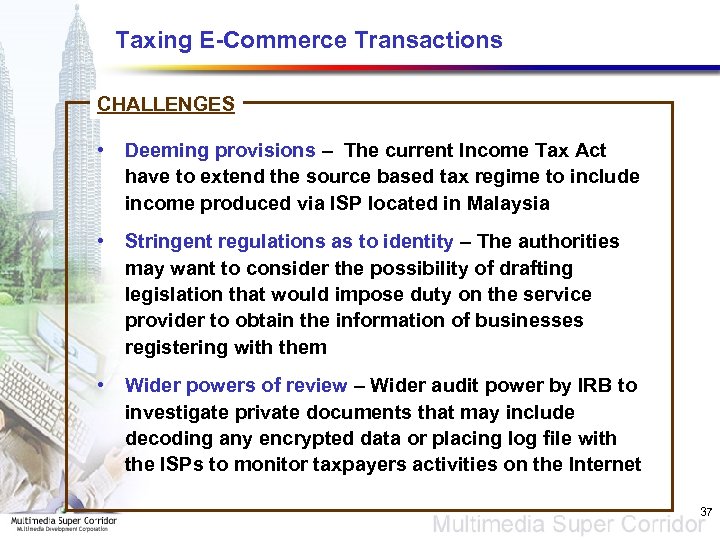 Taxing E-Commerce Transactions

CHALLENGES

• Deeming provisions – The current Income Tax Act have to extend the source based tax regime to include income produced via ISP located in Malaysia

• Stringent regulations as to identity – The authorities may want to consider the possibility of drafting legislation that would impose duty on the service provider to obtain the information of businesses registering with them

• Wider powers of review – Wider audit power by IRB to investigate private documents that may include decoding any encrypted data or placing log file with the ISPs to monitor taxpayers activities on the Internet

37

Multimedia Super Corridor
Multimedia Development Corporation

Multimedia Super Corridor